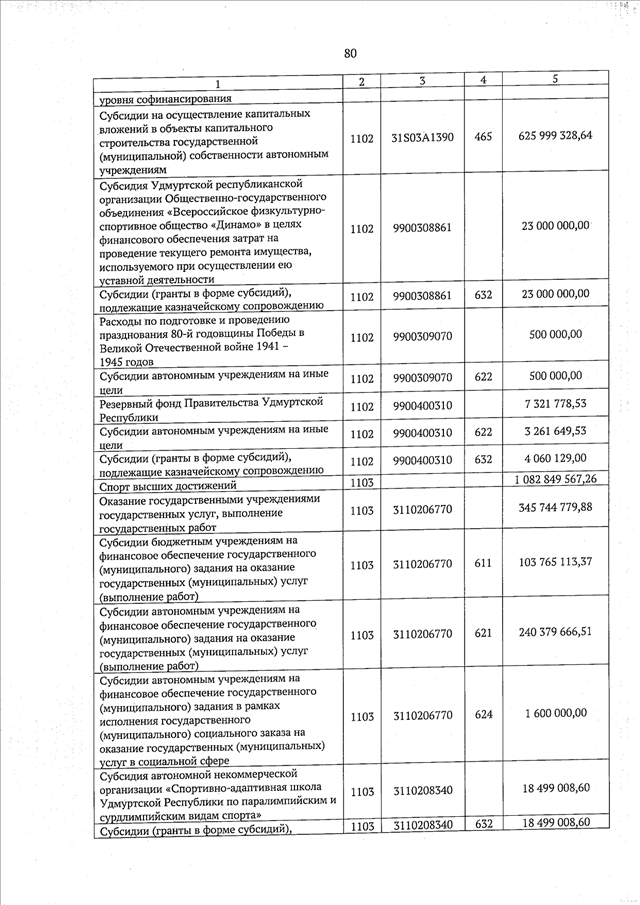 80

| 1 | 2 | 3 | 4 | 5 |
|---|---|---|---|---|
| уровня софинансирования | | | | |
| Субсидии на осуществление капитальных вложений в объекты капитального строительства государственной (муниципальной) собственности автономным учреждениям | 1102 | 31S03A1390 | 465 | 625 999 328,64 |
| Субсидия Удмуртской республиканской организации Общественно-государственного объединения «Всероссийское физкультурно-спортивное общество «Динамо» в целях финансового обеспечения затрат на проведение текущего ремонта имущества, используемого при осуществлении ею уставной деятельности | 1102 | 9900308861 | | 23 000 000,00 |
| Субсидии (гранты в форме субсидий), подлежащие казначейскому сопровождению | 1102 | 9900308861 | 632 | 23 000 000,00 |
| Расходы по подготовке и проведению празднования 80-й годовщины Победы в Великой Отечественной войне 1941 – 1945 годов | 1102 | 9900309070 | | 500 000,00 |
| Субсидии автономным учреждениям на иные цели | 1102 | 9900309070 | 622 | 500 000,00 |
| Резервный фонд Правительства Удмуртской Республики | 1102 | 9900400310 | | 7 321 778,53 |
| Субсидии автономным учреждениям на иные цели | 1102 | 9900400310 | 622 | 3 261 649,53 |
| Субсидии (гранты в форме субсидий), подлежащие казначейскому сопровождению | 1102 | 9900400310 | 632 | 4 060 129,00 |
| Спорт высших достижений | 1103 | | | 1 082 849 567,26 |
| Оказание государственными учреждениями государственных услуг, выполнение государственных работ | 1103 | 3110206770 | | 345 744 779,88 |
| Субсидии бюджетным учреждениям на финансовое обеспечение государственного (муниципального) задания на оказание государственных (муниципальных) услуг (выполнение работ) | 1103 | 3110206770 | 611 | 103 765 113,37 |
| Субсидии автономным учреждениям на финансовое обеспечение государственного (муниципального) задания на оказание государственных (муниципальных) услуг (выполнение работ) | 1103 | 3110206770 | 621 | 240 379 666,51 |
| Субсидии автономным учреждениям на финансовое обеспечение государственного (муниципального) задания в рамках исполнения государственного (муниципального) социального заказа на оказание государственных (муниципальных) услуг в социальной сфере | 1103 | 3110206770 | 624 | 1 600 000,00 |
| Субсидия автономной некоммерческой организации «Спортивно-адаптивная школа Удмуртской Республики по паралимпийским и сурдлимпийским видам спорта» | 1103 | 3110208340 | | 18 499 008,60 |
| Субсидии (гранты в форме субсидий), | 1103 | 3110208340 | 632 | 18 499 008,60 |